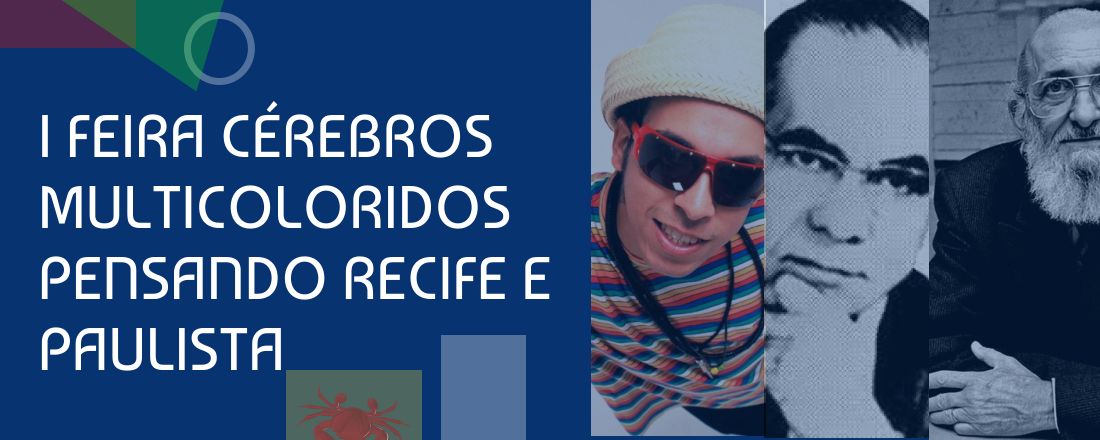 I FEIRA CÉREBROS MULTICOLORIDOS PENSANDO RECIFE E PAULISTA